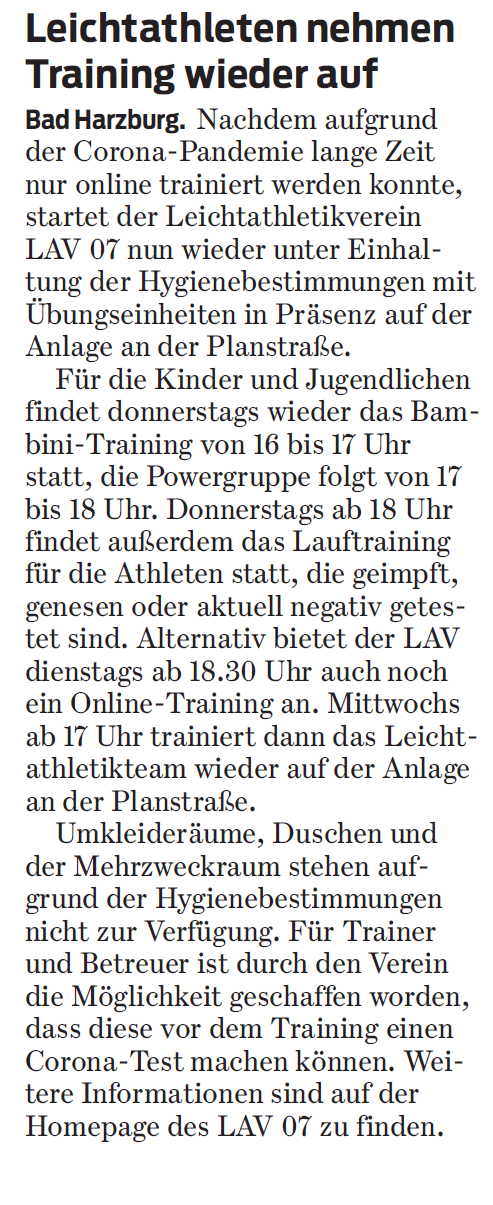 Leichtathleten nehmen Training wieder auf

Bad Harzburg. Nachdem aufgrund der Corona-Pandemie lange Zeit nur online trainiert werden konnte, startet der Leichtathletikverein LAV 07 nun wieder unter Einhaltung der Hygienebestimmungen mit Übungseinheiten in Präsenz auf der Anlage an der Planstraße.

Für die Kinder und Jugendlichen findet donnerstags wieder das Bambini-Training von 16 bis 17 Uhr statt, die Powergruppe folgt von 17 bis 18 Uhr. Donnerstags ab 18 Uhr findet außerdem das Lauftraining für die Athleten statt, die geimpft, genesen oder aktuell negativ getestet sind. Alternativ bietet der LAV dienstags ab 18.30 Uhr auch noch ein Online-Training an. Mittwochs ab 17 Uhr trainiert dann das Leichtathletikteam wieder auf der Anlage an der Planstraße.

Umkleideräume, Duschen und der Mehrzweckraum stehen aufgrund der Hygienebestimmungen nicht zur Verfügung. Für Trainer und Betreuer ist durch den Verein die Möglichkeit geschaffen worden, dass diese vor dem Training einen Corona-Test machen können. Weitere Informationen sind auf der Homepage des LAV 07 zu finden.